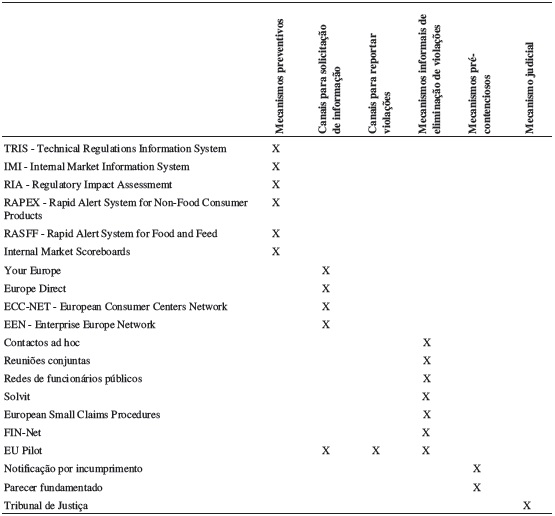 | | Mecanismos preventivos | Canais para solicitação de informação | Canais para reportar violações | Mecanismos informais de eliminação de violações | Mecanismos pré-contenciosos | Mecanismo judicial |
|---|---|---|---|---|---|---|
| TRIS - Technical Regulations Information System | X | | | | | |
| IMI - Internal Market Information System | X | | | | | |
| RIA - Regulatory Impact Assessmemt | X | | | | | |
| RAPEX - Rapid Alert System for Non-Food Consumer Products | X | | | | | |
| RASFF - Rapid Alert System for Food and Feed | X | | | | | |
| Internal Market Scoreboards | X | | | | | |
| Your Europe | | X | | | | |
| Europe Direct | | X | | | | |
| ECC-NET - European Consumer Centers Network | | X | | | | |
| EEN - Enterprise Europe Network | | X | | | | |
| Contactos ad hoc | | | | X | | |
| Reuniões conjuntas | | | | X | | |
| Redes de funcionários públicos | | | | X | | |
| Solvit | | | | X | | |
| European Small Claims Procedures | | | | X | | |
| FIN-Net | | | | X | | |
| EU Pilot | | X | X | X | | |
| Notificação por incumprimento | | | | | X | |
| Parecer fundamentado | | | | | X | |
| Tribunal de Justiça | | | | | | X |